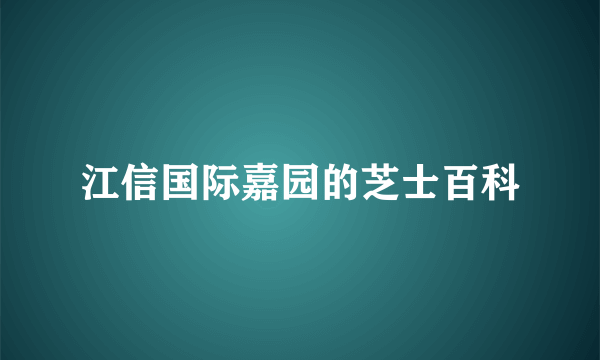 江信国际嘉园的芝士百科